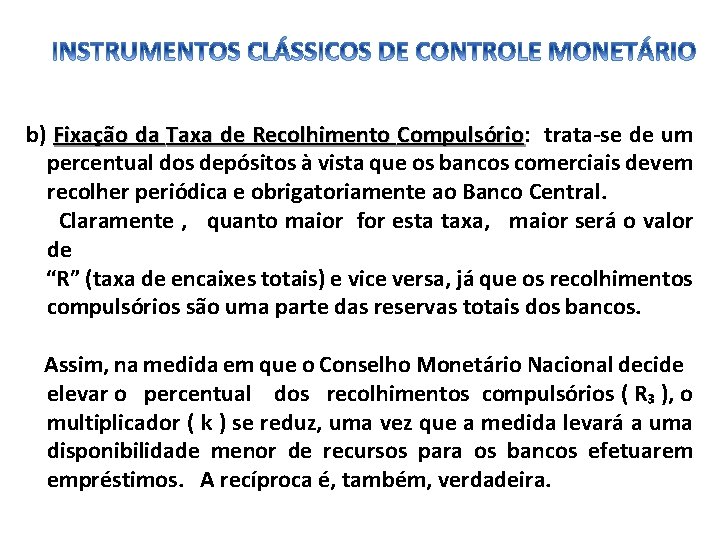 INSTRUMENTOS CLÁSSICOS DE CONTROLE MONETÁRIO

b) Fixação da Taxa de Recolhimento Compulsório: trata-se de um percentual dos depósitos à vista que os bancos comerciais devem recolher periódica e obrigatoriamente ao Banco Central.
Claramente , quanto maior for esta taxa, maior será o valor de
“R” (taxa de encaixes totais) e vice versa, já que os recolhimentos compulsórios são uma parte das reservas totais dos bancos.

Assim, na medida em que o Conselho Monetário Nacional decide elevar o percentual dos recolhimentos compulsórios ( $R_3$ ), o multiplicador ( k ) se reduz, uma vez que a medida levará a uma disponibilidade menor de recursos para os bancos efetuarem empréstimos. A recíproca é, também, verdadeira.